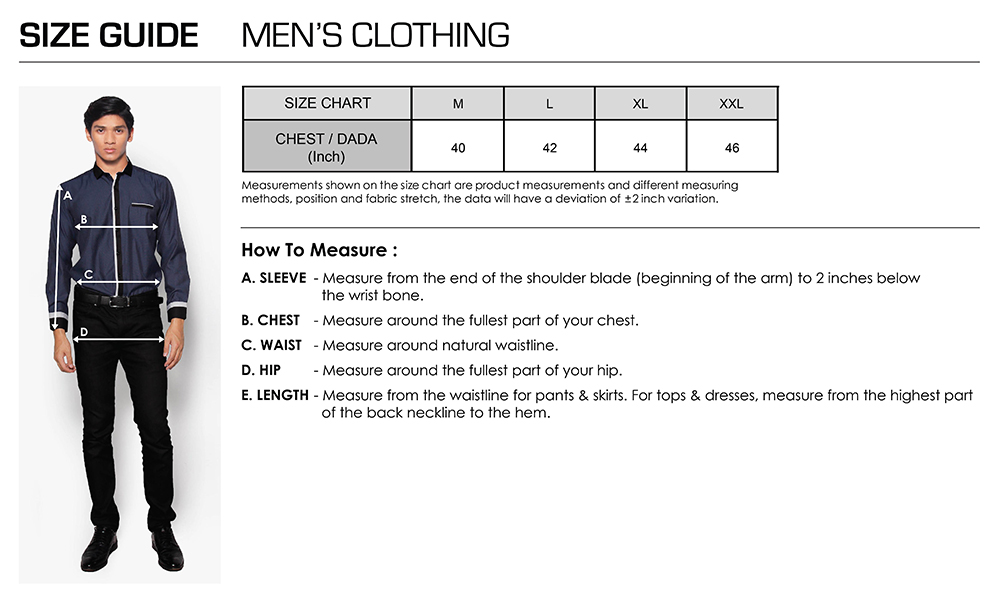 SIZE GUIDE MEN'S CLOTHING

A

B

C

D

| SIZE CHART | M | L | XL | XXL |
|---|---|---|---|---|
| CHEST / DADA (Inch) | 40 | 42 | 44 | 46 |

Measurements shown on the size chart are product measurements and different measuring methods, position and fabric stretch, the data will have a deviation of ±2 inch variation.

How To Measure :

A. SLEEVE - Measure from the end of the shoulder blade (beginning of the arm) to 2 inches below the wrist bone.

B. CHEST - Measure around the fullest part of your chest.

C. WAIST - Measure around natural waistline.

D. HIP - Measure around the fullest part of your hip.

E. LENGTH - Measure from the waistline for pants & skirts. For tops & dresses, measure from the highest part of the back neckline to the hem.